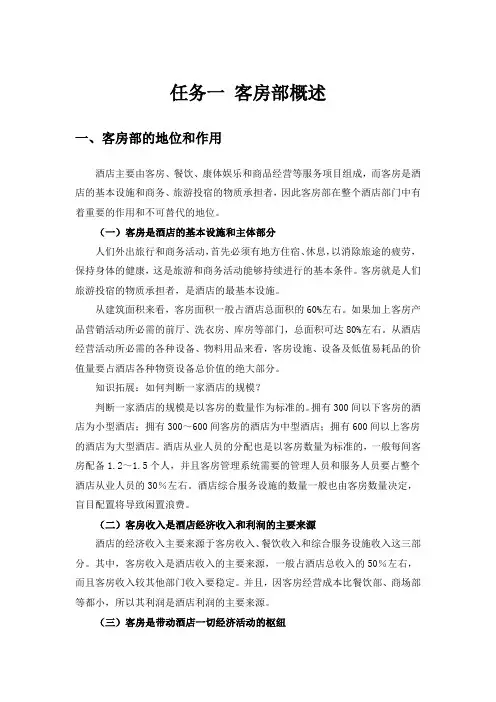 任务一 客房部概述

一、客房部的地位和作用

酒店主要由客房、餐饮、康体娱乐和商品经营等服务项目组成，而客房是酒店的基本设施和商务、旅游投宿的物质承担者，因此客房部在整个酒店部门中有着重要的作用和不可替代的地位。

（一）客房是酒店的基本设施和主体部分

人们外出旅行和商务活动，首先必须有地方住宿、休息，以消除旅途的疲劳，保持身体的健康，这是旅游和商务活动能够持续进行的基本条件。客房就是人们旅游投宿的物质承担者，是酒店的最基本设施。

从建筑面积来看，客房面积一般占酒店总面积的60%左右。如果加上客房产品营销活动所必需的前厅、洗衣房、库房等部门，总面积可达80%左右。从酒店经营活动所必需的各种设备、物料用品来看，客房设施、设备及低值易耗品的价值量要占酒店各种物资设备总价值的绝大部分。

知识拓展：如何判断一家酒店的规模？

判断一家酒店的规模是以客房的数量作为标准的。拥有300间以下客房的酒店为小型酒店；拥有300～600间客房的酒店为中型酒店；拥有600间以上客房的酒店为大型酒店。酒店从业人员的分配也是以客房数量为标准的，一般每间客房配备1.2～1.5个人，并且客房管理系统需要的管理人员和服务人员要占整个酒店从业人员的30%左右。酒店综合服务设施的数量一般也由客房数量决定，盲目配置将导致闲置浪费。

（二）客房收入是酒店经济收入和利润的主要来源

酒店的经济收入主要来源于客房收入、餐饮收入和综合服务设施收入这三部分。其中，客房收入是酒店收入的主要来源，一般占酒店总收入的50%左右，而且客房收入较其他部门收入要稳定。并且，因客房经营成本比餐饮部、商场部等都小，所以其利润是酒店利润的主要来源。

（三）客房是带动酒店一切经济活动的枢纽